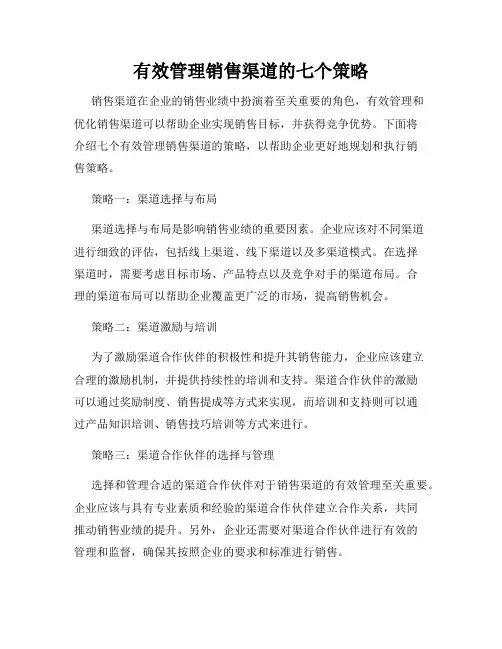 有效管理销售渠道的七个策略

销售渠道在企业的销售业绩中扮演着至关重要的角色，有效管理和优化销售渠道可以帮助企业实现销售目标，并获得竞争优势。下面将介绍七个有效管理销售渠道的策略，以帮助企业更好地规划和执行销售策略。

策略一：渠道选择与布局

渠道选择与布局是影响销售业绩的重要因素。企业应该对不同渠道进行细致的评估，包括线上渠道、线下渠道以及多渠道模式。在选择渠道时，需要考虑目标市场、产品特点以及竞争对手的渠道布局。合理的渠道布局可以帮助企业覆盖更广泛的市场，提高销售机会。

策略二：渠道激励与培训

为了激励渠道合作伙伴的积极性和提升其销售能力，企业应该建立合理的激励机制，并提供持续性的培训和支持。渠道合作伙伴的激励可以通过奖励制度、销售提成等方式来实现，而培训和支持则可以通过产品知识培训、销售技巧培训等方式来进行。

策略三：渠道合作伙伴的选择与管理

选择和管理合适的渠道合作伙伴对于销售渠道的有效管理至关重要。企业应该与具有专业素质和经验的渠道合作伙伴建立合作关系，共同推动销售业绩的提升。另外，企业还需要对渠道合作伙伴进行有效的管理和监督，确保其按照企业的要求和标准进行销售。